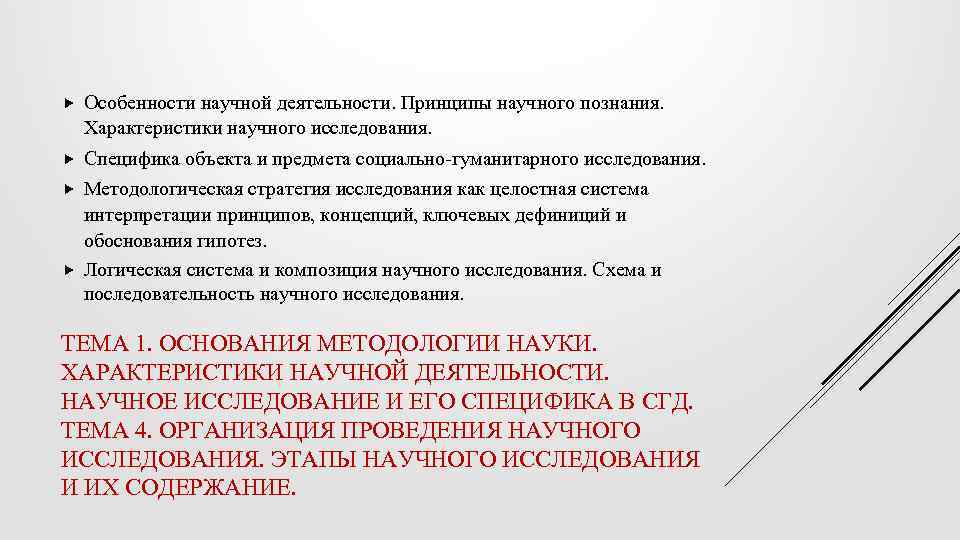 Особенности научной деятельности. Принципы научного познания. Характеристики научного исследования.

Специфика объекта и предмета социально-гуманитарного исследования.

Методологическая стратегия исследования как целостная система интерпретации принципов, концепций, ключевых дефиниций и обоснования гипотез.

Логическая система и композиция научного исследования. Схема и последовательность научного исследования.

ТЕМА 1. ОСНОВАНИЯ МЕТОДОЛОГИИ НАУКИ. ХАРАКТЕРИСТИКИ НАУЧНОЙ ДЕЯТЕЛЬНОСТИ. НАУЧНОЕ ИССЛЕДОВАНИЕ И ЕГО СПЕЦИФИКА В СГД. ТЕМА 4. ОРГАНИЗАЦИЯ ПРОВЕДЕНИЯ НАУЧНОГО ИССЛЕДОВАНИЯ. ЭТАПЫ НАУЧНОГО ИССЛЕДОВАНИЯ И ИХ СОДЕРЖАНИЕ.